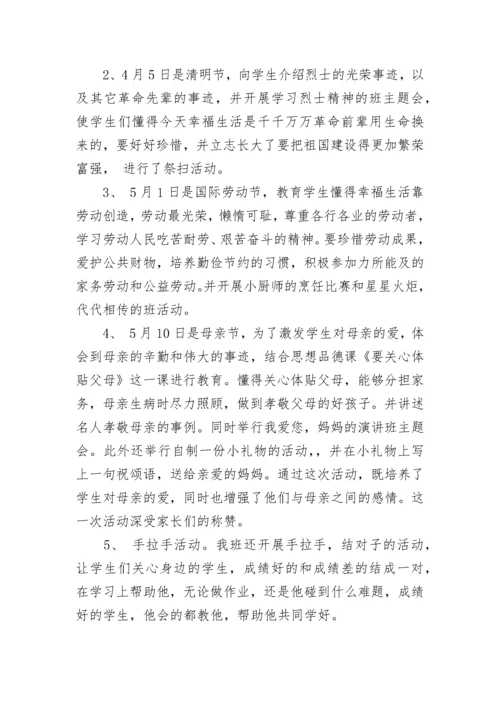 2、4月5日是清明节，向学生介绍烈士的光荣事迹，以及其它革命先辈的事迹，并开展学习烈士精神的班主题会，使学生们懂得今天幸福生活是千千万万革命前辈用生命换来的，要好好珍惜，并立志长大了要把祖国建设得更加繁荣富强， 进行了祭扫活动。

3、 5月1日是国际劳动节，教育学生懂得幸福生活靠劳动创造，劳动最光荣，懒惰可耻，尊重各行各业的劳动者，学习劳动人民吃苦耐劳、艰苦奋斗的精神。要珍惜劳动成果，爱护公共财物，培养勤俭节约的习惯，积极参加力所能及的家务劳动和公益劳动。并开展小厨师的烹饪比赛和星星火炬，代代相传的班活动。

4、 5月10日是母亲节，为了激发学生对母亲的爱，体会到母亲的辛勤和伟大的事迹，结合思想品德课《要关心体贴父母》这一课进行教育。懂得关心体贴父母，能够分担家务，母亲生病时尽力照顾，做到孝敬父母的好孩子。并讲述名人孝敬母亲的事例。同时举行我爱您，妈妈的演讲班主题会。此外还举行自制一份小礼物的活动，，并在小礼物上写上一句祝颂语，送给亲爱的妈妈。通过这次活动，既培养了学生对母亲的爱，同时也增强了他们与母亲之间的感情。这一次活动深受家长们的称赞。

5、 手拉手活动。我班还开展手拉手，结对子的活动，让学生们关心身边的学生，成绩好的和成绩差的结成一对，在学习上帮助他，无论做作业，还是他碰到什么难题，成绩好的学生，他会的都教他，帮助他共同学好。